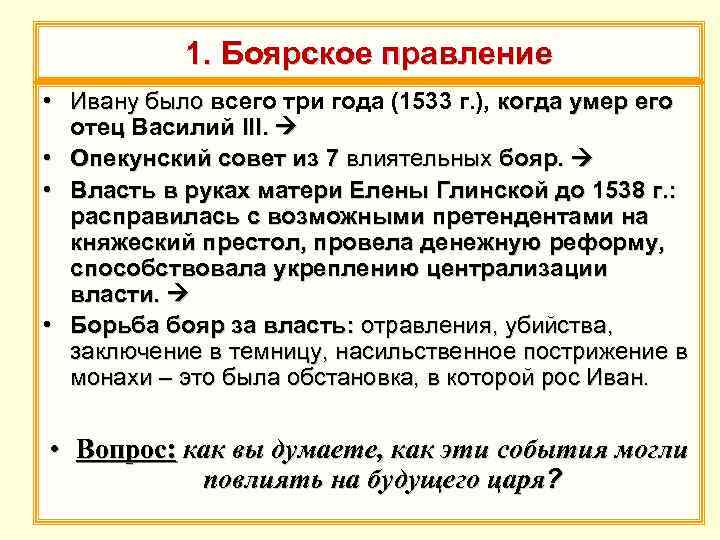 1. Боярское правление

• Ивану было всего три года (1533 г.), когда умер его отец Василий III. →
• Опекунский совет из 7 влиятельных бояр. →
• Власть в руках матери Елены Глинской до 1538 г.: расправилась с возможными претендентами на княжеский престол, провела денежную реформу, способствовала укреплению централизации власти. →
• Борьба бояр за власть: отравления, убийства, заключение в темницу, насильственное пострижение в монахи – это была обстановка, в которой рос Иван.

• Вопрос: как вы думаете, как эти события могли повлиять на будущего царя?